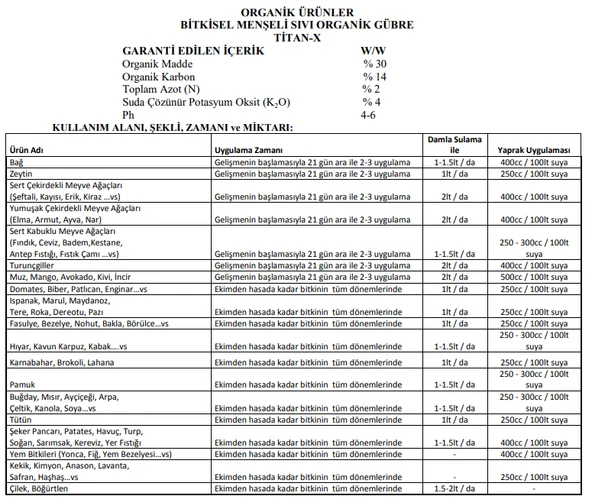 ORGANİK ÜRÜNLER
BİTKİSEL MENŞELİ SIVI ORGANİK GÜBRE
TİTAN-X

| GARANTİ EDİLEN İÇERİK | W/W |
|---|---|
| Organik Madde | % 30 |
| Organik Karbon | % 14 |
| Toplam Azot (N) | % 2 |
| Suda Çözünür Potasyum Oksit ($K_2O$) | % 4 |
| Ph | 4-6 |

KULLANIM ALANI, ŞEKLİ, ZAMANI ve MİKTARI:

| Ürün Adı | Uygulama Zamanı | Damla Sulama ile | Yaprak Uygulaması |
|---|---|---|---|
| Bağ | Gelişmenin başlamasıyla 21 gün ara ile 2-3 uygulama | 1-1.5lt / da | 400cc / 100lt suya |
| Zeytin | Gelişmenin başlamasıyla 21 gün ara ile 2-3 uygulama | 1lt / da | 250cc / 100lt suya |
| Sert Çekirdekli Meyve Ağaçları (Şeftali, Kayısı, Erik, Kiraz ...vs) | Gelişmenin başlamasıyla 21 gün ara ile 2-3 uygulama | 2lt / da | 400cc / 100lt suya |
| Yumuşak Çekirdekli Meyve Ağaçları (Elma, Armut, Ayva, Nar) | Gelişmenin başlamasıyla 21 gün ara ile 2-3 uygulama | 2lt / da | 400cc / 100lt suya |
| Sert Kabuklu Meyve Ağaçları (Fındık, Ceviz, Badem,Kestane, Antep Fıstığı, Fıstık Çamı ...vs) | Gelişmenin başlamasıyla 21 gün ara ile 2-3 uygulama | 1-1.5lt / da | 250 - 300cc / 100lt suya |
| Turunçgiller | Gelişmenin başlamasıyla 21 gün ara ile 2-3 uygulama | 2lt / da | 400cc / 100lt suya |
| Muz, Mango, Avokado, Kivi, İncir | Gelişmenin başlamasıyla 21 gün ara ile 2-3 uygulama | 2lt / da | 500cc / 100lt suya |
| Domates, Biber, Patlıcan, Enginar...vs | Ekimden hasada kadar bitkinin tüm dönemlerinde | 1lt / da | 250cc / 100lt suya |
| Ispanak, Marul, Maydanoz, Tere, Roka, Dereotu, Pazı | Ekimden hasada kadar bitkinin tüm dönemlerinde | 1lt / da | 250cc / 100lt suya |
| Fasulye, Bezelye, Nohut, Bakla, Börülce...vs | Ekimden hasada kadar bitkinin tüm dönemlerinde | 1lt / da | 250cc / 100lt suya |
| Hıyar, Kavun Karpuz, Kabak....vs | Ekimden hasada kadar bitkinin tüm dönemlerinde | 1-1.5lt / da | 250 - 300cc / 100lt suya |
| Karnabahar, Brokoli, Lahana | Ekimden hasada kadar bitkinin tüm dönemlerinde | 1lt / da | 250cc / 100lt suya |
| Pamuk | Ekimden hasada kadar bitkinin tüm dönemlerinde | 1-1.5lt / da | 250 - 300cc / 100lt suya |
| Buğday, Mısır, Ayçiçeği, Arpa, Çeltik, Kanola, Soya...vs | Ekimden hasada kadar bitkinin tüm dönemlerinde | 1-1.5lt / da | 250 - 300cc / 100lt suya |
| Tütün | Ekimden hasada kadar bitkinin tüm dönemlerinde | 1lt / da | 250cc / 100lt suya |
| Şeker Pancarı, Patates, Havuç, Turp, Soğan, Sarımsak, Kereviz, Yer Fıstığı | Ekimden hasada kadar bitkinin tüm dönemlerinde | 1-1.5lt / da | 400cc / 100lt suya |
| Yem Bitkileri (Yonca, Fiğ, Yem Bezelyesi...vs) | Ekimden hasada kadar bitkinin tüm dönemlerinde | - | 400cc / 100lt suya |
| Kekik, Kimyon, Anason, Lavanta, Safran, Haşhaş...vs | Ekimden hasada kadar bitkinin tüm dönemlerinde | - | 250cc / 100lt suya |
| Çilek, Böğürtlen | Ekimden hasada kadar bitkinin tüm dönemlerinde | 1.5-2lt / da | - |